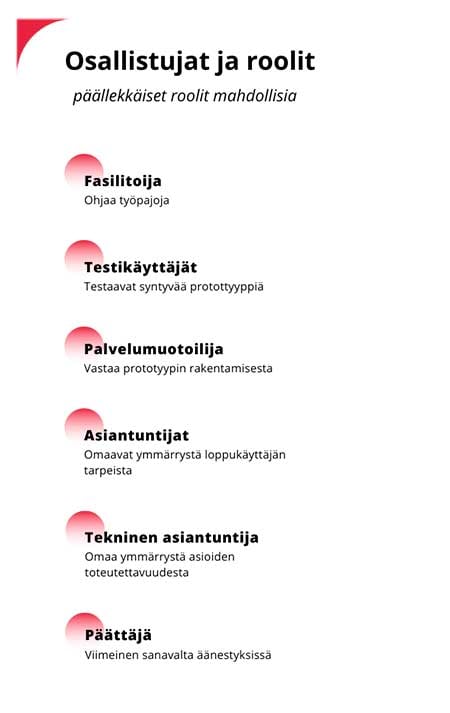 Osallistujat ja roolit

päällekkäiset roolit mahdollisia

Fasilitoija
Ohjaa työpajoja

Testikäyttäjät
Testaavat syntyvää protottyyppiä

Palvelumuotoilija
Vastaa prototyypin rakentamisesta

Asiantuntijat
Omaavat ymmärrystä loppukäyttäjän tarpeista

Tekninen asiantuntija
Omaa ymmärrystä asioiden toteutettavuudesta

Päättäjä
Viimeinen sanavalta äänestyksissä